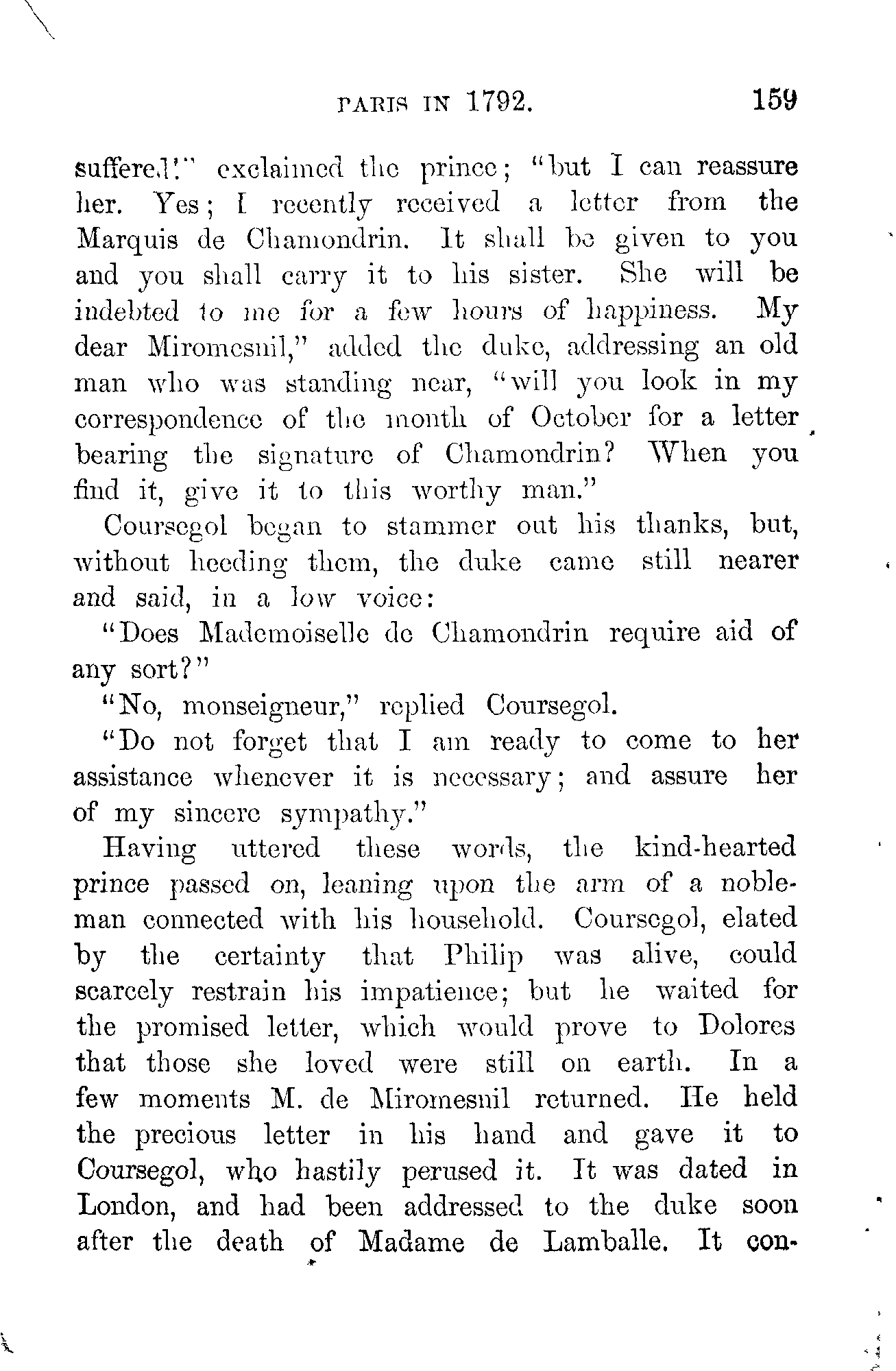 PARIS IN 1792. 159

suffered!" exclaimed the prince; "but I can reassure her. Yes; I recently received a letter from the Marquis de Chamondrin. It shall be given to you and you shall carry it to his sister. She will be indebted to me for a few hours of happiness. My dear Miromesnil," added the duke, addressing an old man who was standing near, "will you look in my correspondence of the month of October for a letter bearing the signature of Chamondrin? When you find it, give it to this worthy man."

Coursegol began to stammer out his thanks, but, without heeding them, the duke came still nearer and said, in a low voice:

"Does Mademoiselle de Chamondrin require aid of any sort?"

"No, monseigneur," replied Coursegol.

"Do not forget that I am ready to come to her assistance whenever it is necessary; and assure her of my sincere sympathy."

Having uttered these words, the kind-hearted prince passed on, leaning upon the arm of a nobleman connected with his household. Coursegol, elated by the certainty that Philip was alive, could scarcely restrain his impatience; but he waited for the promised letter, which would prove to Dolores that those she loved were still on earth. In a few moments M. de Miromesnil returned. He held the precious letter in his hand and gave it to Coursegol, who hastily perused it. It was dated in London, and had been addressed to the duke soon after the death of Madame de Lamballe. It con-